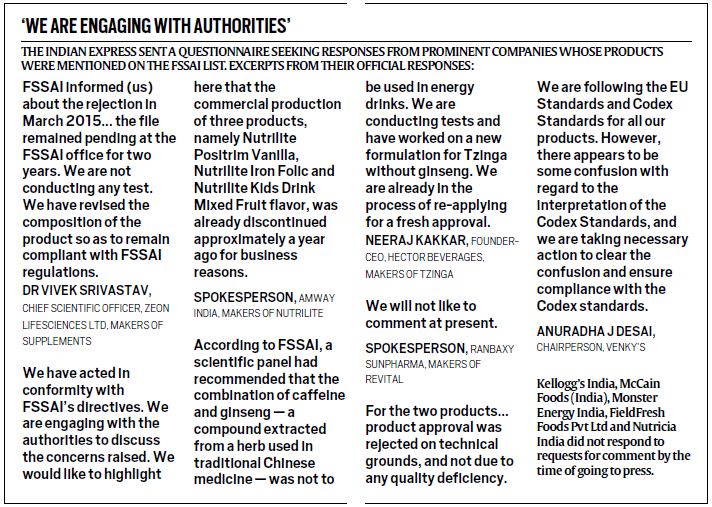 'WE ARE ENGAGING WITH AUTHORITIES'

THE INDIAN EXPRESS SENT A QUESTIONNAIRE SEEKING RESPONSES FROM PROMINENT COMPANIES WHOSE PRODUCTS WERE MENTIONED ON THE FSSAI LIST. EXCERPTS FROM THEIR OFFICIAL RESPONSES:

FSSAI informed (us) about the rejection in March 2015... the file remained pending at the FSSAI office for two years. We are not conducting any test. We have revised the composition of the product so as to remain compliant with FSSAI regulations.

DR VIVEK SRIVASTAV, CHIEF SCIENTIFIC OFFICER, ZEON LIFESCIENCES LTD, MAKERS OF SUPPLEMENTS

We have acted in conformity with FSSAI's directives. We are engaging with the authorities to discuss the concerns raised. We would like to highlight here that the commercial production of three products, namely Nutrilite Positrim Vanilla, Nutrilite Iron Folic and Nutrilite Kids Drink Mixed Fruit flavor, was already discontinued approximately a year ago for business reasons.

SPOKESPERSON, AMWAY INDIA, MAKERS OF NUTRILITE

According to FSSAI, a scientific panel had recommended that the combination of caffeine and ginseng — a compound extracted from a herb used in traditional Chinese medicine — was not to be used in energy drinks. We are conducting tests and have worked on a new formulation for Tzinga without ginseng. We are already in the process of re-applying for a fresh approval.

NEERAJ KAKKAR, FOUNDER-CEO, HECTOR BEVERAGES, MAKERS OF TZINGA

We will not like to comment at present.

SPOKESPERSON, RANBAXY SUNPHARMA, MAKERS OF REVITAL

For the two products... product approval was rejected on technical grounds, and not due to any quality deficiency. We are following the EU Standards and Codex Standards for all our products. However, there appears to be some confusion with regard to the interpretation of the Codex Standards, and we are taking necessary action to clear the confusion and ensure compliance with the Codex standards.

ANURADHA J DESAI, CHAIRPERSON, VENKY'S

Kellogg's India, McCain Foods (India), Monster Energy India, FieldFresh Foods Pvt Ltd and Nutricia India did not respond to requests for comment by the time of going to press.